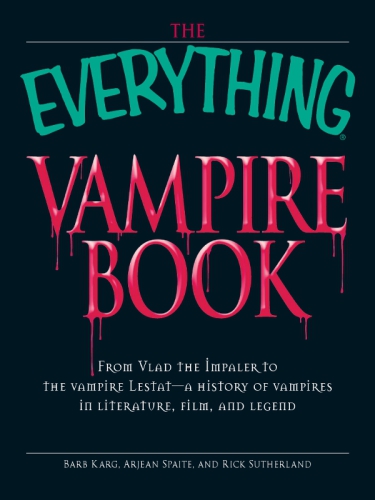 THE
EVERYTHING®
VAMPIRE
BOOK

From Vlad the Impaler to the vampire Lestat—a history of vampires in literature, film, and legend

Barb Karg, Arjean Spaite, and Rick Sutherland